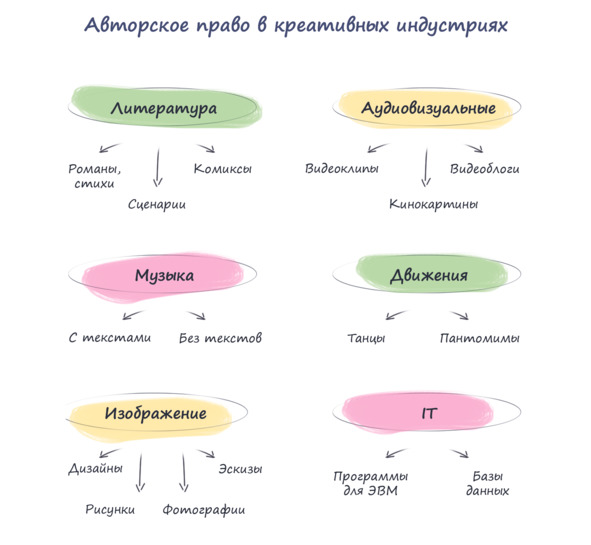 Авторское право в креативных индустриях

Литература

Романы, стихи

Сценарии

Комиксы

Аудиовизуальные

Видеоклипы

Кинокартины

Видеоблоги

Музыка

С текстами

Без текстов

Движения

Танцы

Пантомимы

Изображение

Дизайны

Рисунки

Фотографии

Эскизы

IT

Программы для ЭВМ

Базы данных